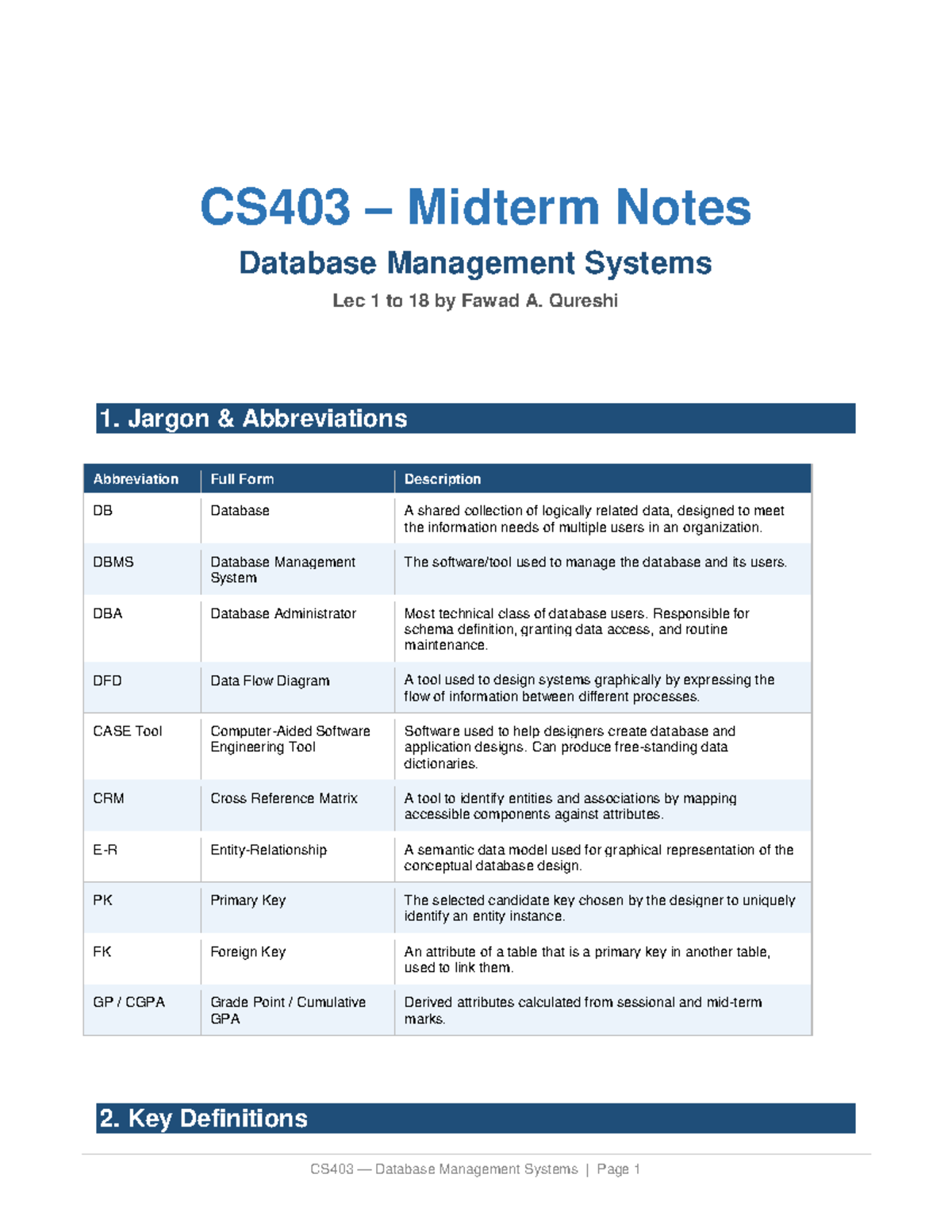 CS403 – Midterm Notes

Database Management Systems

Lec 1 to 18 by Fawad A. Qureshi

1. Jargon & Abbreviations

| Abbreviation | Full Form | Description |
|---|---|---|
| DB | Database | A shared collection of logically related data, designed to meet the information needs of multiple users in an organization. |
| DBMS | Database Management System | The software/tool used to manage the database and its users. |
| DBA | Database Administrator | Most technical class of database users. Responsible for schema definition, granting data access, and routine maintenance. |
| DFD | Data Flow Diagram | A tool used to design systems graphically by expressing the flow of information between different processes. |
| CASE Tool | Computer-Aided Software Engineering Tool | Software used to help designers create database and application designs. Can produce free-standing data dictionaries. |
| CRM | Cross Reference Matrix | A tool to identify entities and associations by mapping accessible components against attributes. |
| E-R | Entity-Relationship | A semantic data model used for graphical representation of the conceptual database design. |
| PK | Primary Key | The selected candidate key chosen by the designer to uniquely identify an entity instance. |
| FK | Foreign Key | An attribute of a table that is a primary key in another table, used to link them. |
| GP / CGPA | Grade Point / Cumulative GPA | Derived attributes calculated from sessional and mid-term marks. |

2. Key Definitions

CS403 — Database Management Systems | Page 1